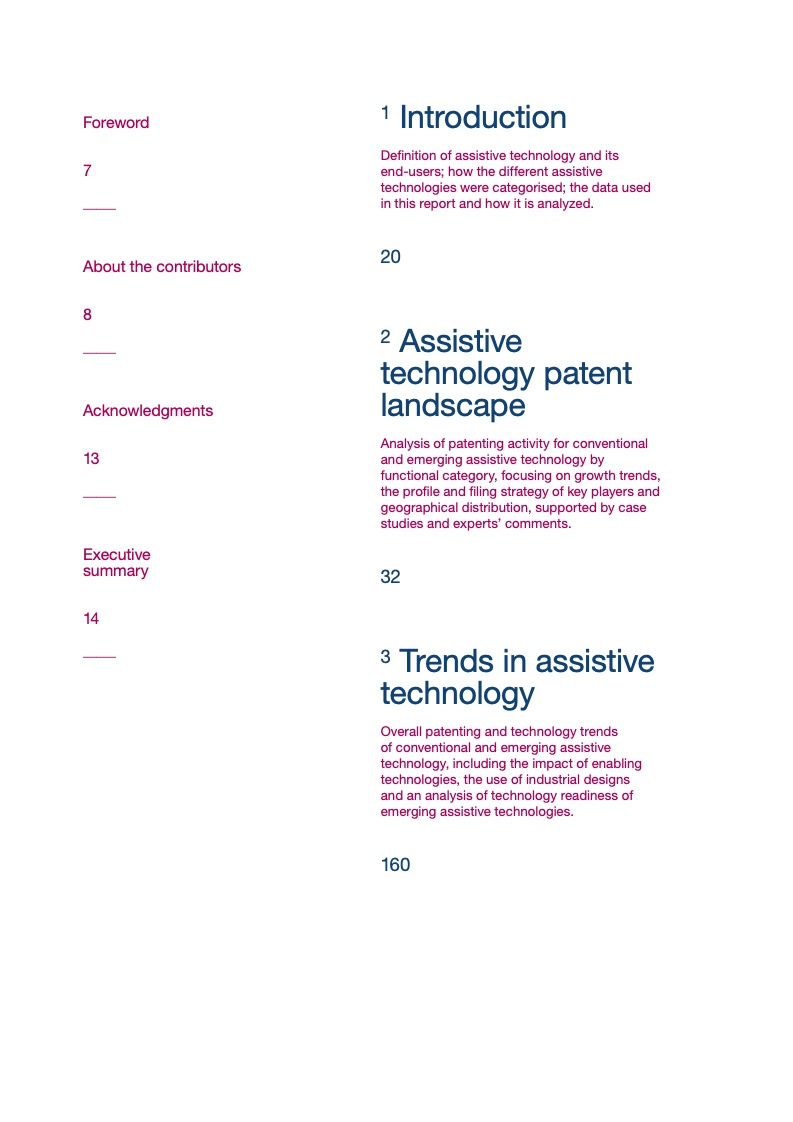 Foreword

7

About the contributors

8

Acknowledgments

13

Executive summary

14

1 Introduction

Definition of assistive technology and its end-users; how the different assistive technologies were categorised; the data used in this report and how it is analyzed.

20

2 Assistive technology patent landscape

Analysis of patenting activity for conventional and emerging assistive technology by functional category, focusing on growth trends, the profile and filing strategy of key players and geographical distribution, supported by case studies and experts' comments.

32

3 Trends in assistive technology

Overall patenting and technology trends of conventional and emerging assistive technology, including the impact of enabling technologies, the use of industrial designs and an analysis of technology readiness of emerging assistive technologies.

160